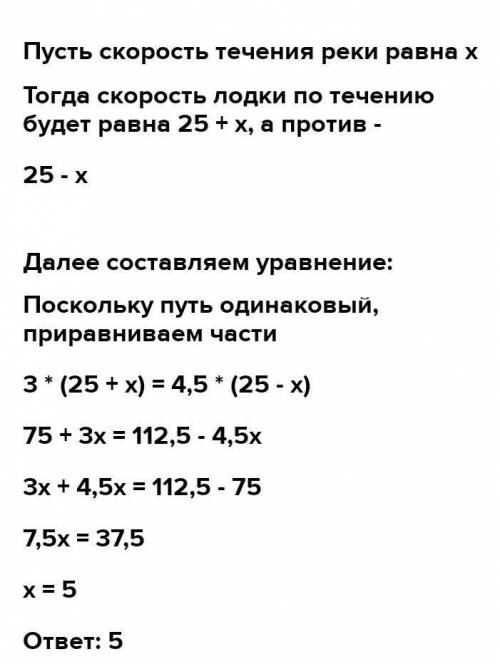 Пусть скорость течения реки равна х

Тогда скорость лодки по течению будет равна 25 + х, а против -

25 - х

Далее составляем уравнение:

Поскольку путь одинаковый, приравниваем части

$3 * (25 + x) = 4,5 * (25 - x)$

$75 + 3x = 112,5 - 4,5x$

$3x + 4,5x = 112,5 - 75$

$7,5x = 37,5$

$x = 5$

Ответ: 5